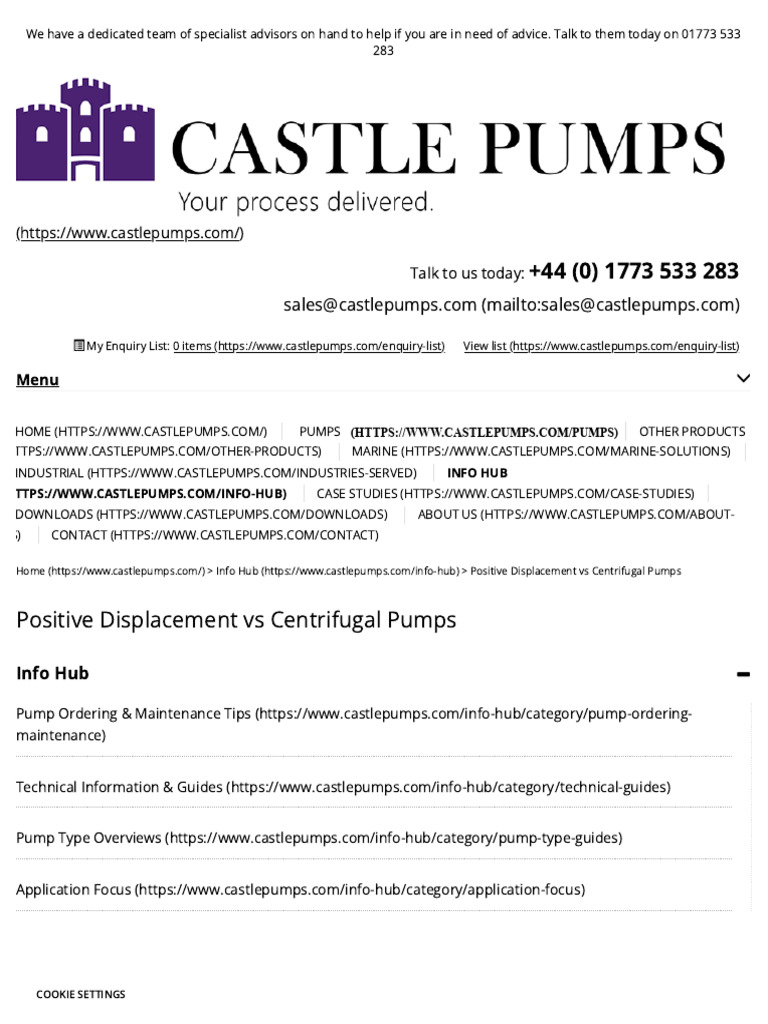 We have a dedicated team of specialist advisors on hand to help if you are in need of advice. Talk to them today on 01773 533 283

CASTLE PUMPS
Your process delivered.
(https://www.castlepumps.com/)

Talk to us today: +44 (0) 1773 533 283

sales@castlepumps.com (mailto:sales@castlepumps.com)

My Enquiry List: 0 items (https://www.castlepumps.com/enquiry-list) View list (https://www.castlepumps.com/enquiry-list)

Menu

HOME (HTTPS://WWW.CASTLEPUMPS.COM/) | PUMPS (HTTPS://WWW.CASTLEPUMPS.COM/PUMPS) | OTHER PRODUCTS TTPS://WWW.CASTLEPUMPS.COM/OTHER-PRODUCTS) | MARINE (HTTPS://WWW.CASTLEPUMPS.COM/MARINE-SOLUTIONS) | INDUSTRIAL (HTTPS://WWW.CASTLEPUMPS.COM/INDUSTRIES-SERVED) | INFO HUB TTPS://WWW.CASTLEPUMPS.COM/INFO-HUB) | CASE STUDIES (HTTPS://WWW.CASTLEPUMPS.COM/CASE-STUDIES) | DOWNLOADS (HTTPS://WWW.CASTLEPUMPS.COM/DOWNLOADS) | ABOUT US (HTTPS://WWW.CASTLEPUMPS.COM/ABOUT-) | CONTACT (HTTPS://WWW.CASTLEPUMPS.COM/CONTACT)

Home (https://www.castlepumps.com/) > Info Hub (https://www.castlepumps.com/info-hub) > Positive Displacement vs Centrifugal Pumps

Positive Displacement vs Centrifugal Pumps

Info Hub

Pump Ordering & Maintenance Tips (https://www.castlepumps.com/info-hub/category/pump-ordering-maintenance)

Technical Information & Guides (https://www.castlepumps.com/info-hub/category/technical-guides)

Pump Type Overviews (https://www.castlepumps.com/info-hub/category/pump-type-guides)

Application Focus (https://www.castlepumps.com/info-hub/category/application-focus)

COOKIE SETTINGS